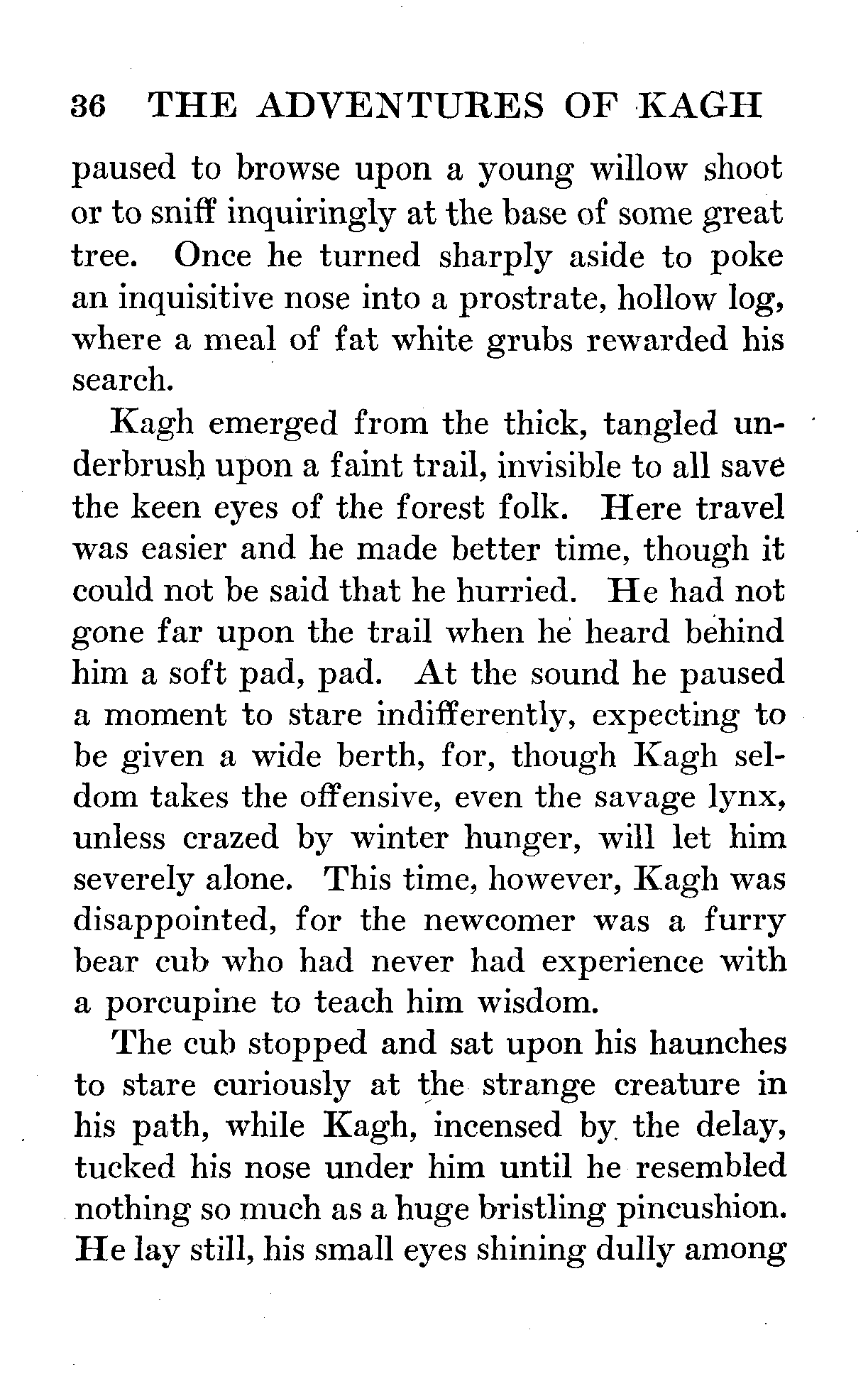 36 THE ADVENTURES OF KAGH

paused to browse upon a young willow shoot or to sniff inquiringly at the base of some great tree. Once he turned sharply aside to poke an inquisitive nose into a prostrate, hollow log, where a meal of fat white grubs rewarded his search.

Kagh emerged from the thick, tangled underbrush upon a faint trail, invisible to all save the keen eyes of the forest folk. Here travel was easier and he made better time, though it could not be said that he hurried. He had not gone far upon the trail when he heard behind him a soft pad, pad. At the sound he paused a moment to stare indifferently, expecting to be given a wide berth, for, though Kagh seldom takes the offensive, even the savage lynx, unless crazed by winter hunger, will let him severely alone. This time, however, Kagh was disappointed, for the newcomer was a furry bear cub who had never had experience with a porcupine to teach him wisdom.

The cub stopped and sat upon his haunches to stare curiously at the strange creature in his path, while Kagh, incensed by the delay, tucked his nose under him until he resembled nothing so much as a huge bristling pincushion. He lay still, his small eyes shining dully among